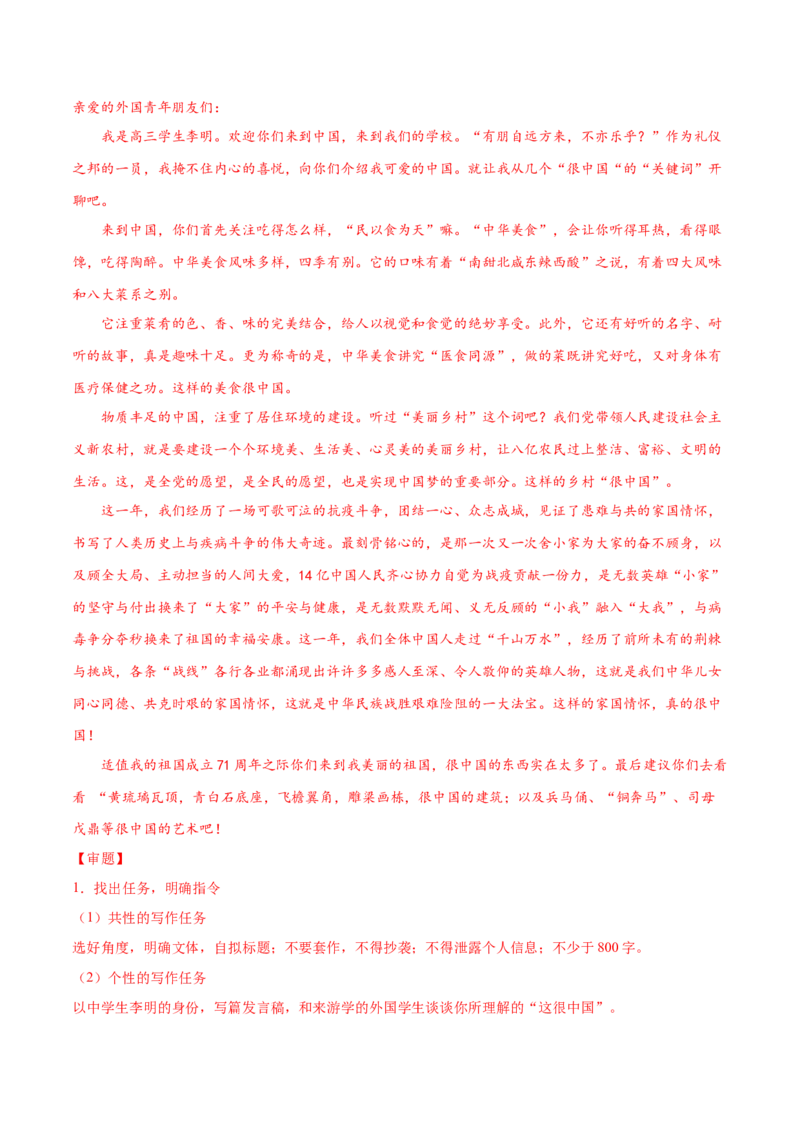 亲爱的外国青年朋友们：

我是高三学生李明。欢迎你们来到中国，来到我们的学校。“有朋自远方来，不亦乐乎？”作为礼仪之邦的一员，我掩不住内心的喜悦，向你们介绍我可爱的中国。就让我从几个“很中国“的“关键词”开聊吧。

来到中国，你们首先关注吃得怎么样，“民以食为天”嘛。“中华美食”，会让你听得耳热，看得眼馋，吃得陶醉。中华美食风味多样，四季有别。它的口味有着“南甜北咸东辣西酸”之说，有着四大风味和八大菜系之别。

它注重菜肴的色、香、味的完美结合，给人以视觉和食觉的绝妙享受。此外，它还有好听的名字、耐听的故事，真是趣味十足。更为称奇的是，中华美食讲究“医食同源”，做的菜既讲究好吃，又对身体有医疗保健之功。这样的美食很中国。

物质丰足的中国，注重了居住环境的建设。听过“美丽乡村”这个词吧？我们党带领人民建设社会主义新农村，就是要建设一个个环境美、生活美、心灵美的美丽乡村，让八亿农民过上整洁、富裕、文明的生活。这，是全党的愿望，是全民的愿望，也是实现中国梦的重要部分。这样的乡村“很中国”。

这一年，我们经历了一场可歌可泣的抗疫斗争，团结一心、众志成城，见证了患难与共的家国情怀，书写了人类历史上与疾病斗争的伟大奇迹。最刻骨铭心的，是那一次又一次舍小家为大家的奋不顾身，以及顾全大局、主动担当的人间大爱，14亿中国人民齐心协力自觉为战疫贡献一份力，是无数英雄“小家”的坚守与付出换来了“大家”的平安与健康，是无数默默无闻、义无反顾的“小我”融入“大我”，与病毒争分夺秒换来了祖国的幸福安康。这一年，我们全体中国人走过“千山万水”，经历了前所未有的荆棘与挑战，各条“战线”各行各业都涌现出许许多多感人至深、令人敬仰的英雄人物，这就是我们中华儿女同心同德、共克时艰的家国情怀，这就是中华民族战胜艰难险阻的一大法宝。这样的家国情怀，真的很中国！

适值我的祖国成立71周年之际你们来到我美丽的祖国，很中国的东西实在太多了。最后建议你们去看看 “黄琉璃瓦顶，青白石底座，飞檐翼角，雕梁画栋，很中国的建筑；以及兵马俑、“铜奔马”、司母戊鼎等很中国的艺术吧！

【审题】

1．找出任务，明确指令

（1）共性的写作任务

选好角度，明确文体，自拟标题；不要套作，不得抄袭；不得泄露个人信息；不少于800字。

（2）个性的写作任务

以中学生李明的身份，写篇发言稿，和来游学的外国学生谈谈你所理解的“这很中国”。